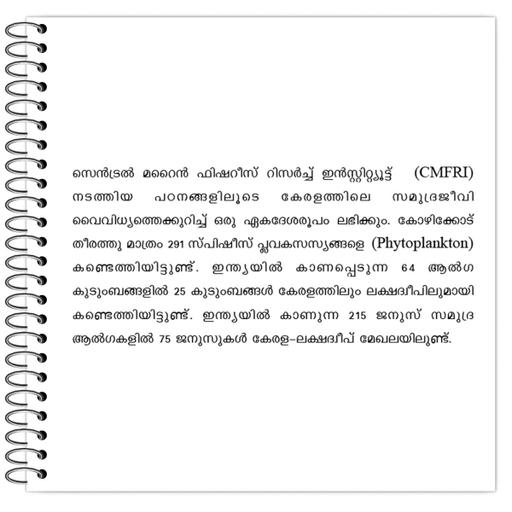 സെൻട്രൽ മറൈൻ ഫിഷറീസ് റിസർച്ച് ഇൻസ്റ്റിറ്റ്യൂട്ട് (CMFRI) നടത്തിയ പഠനങ്ങളിലൂടെ കേരളത്തിലെ സമുദ്രജീവി വൈവിധ്യത്തെക്കുറിച്ച് ഒരു ഏകദേശരൂപം ലഭിക്കും. കോഴിക്കോട് തീരത്തു മാത്രം 291 സ്പിഷീസ് പ്ലവകസസ്യങ്ങളെ (Phytoplankton) കണ്ടെത്തിയിട്ടുണ്ട്. ഇന്ത്യയിൽ കാണപ്പെടുന്ന 64 ആൽഗ കുടുംബങ്ങളിൽ 25 കുടുംബങ്ങൾ കേരളത്തിലും ലക്ഷദ്വീപിലുമായി കണ്ടെത്തിയിട്ടുണ്ട്. ഇന്ത്യയിൽ കാണുന്ന 215 ജനുസ് സമുദ്ര ആൽഗകളിൽ 75 ജനുസുകൾ കേരള-ലക്ഷദ്വീപ് മേഖലയിലുണ്ട്.